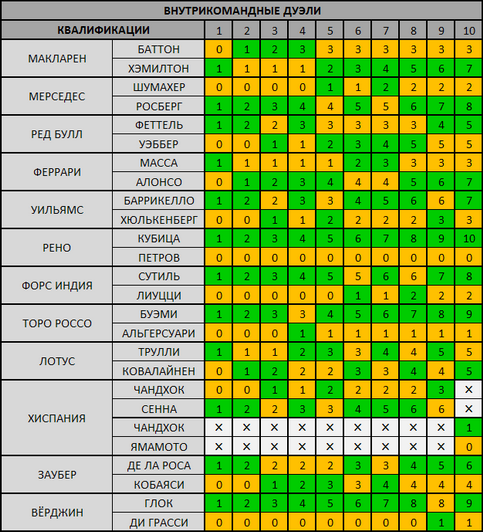 ВНУТРИКОМАНДНЫЕ ДУЭЛИ

| КВАЛИФИКАЦИИ | | 1 | 2 | 3 | 4 | 5 | 6 | 7 | 8 | 9 | 10 |
|---|---|---|---|---|---|---|---|---|---|---|---|
| МАКЛАРЕН | БАТТОН | 0 | 1 | 2 | 3 | 3 | 3 | 3 | 3 | 3 | 3 |
| | ХЭМИЛТОН | 1 | 1 | 1 | 1 | 2 | 3 | 4 | 5 | 6 | 7 |
| МЕРСЕДЕС | ШУМАХЕР | 0 | 0 | 0 | 0 | 1 | 1 | 2 | 2 | 2 | 2 |
| | РОСБЕРГ | 1 | 2 | 3 | 4 | 4 | 5 | 5 | 6 | 7 | 8 |
| РЕД БУЛЛ | ФЕТТЕЛЬ | 1 | 2 | 2 | 3 | 3 | 3 | 3 | 3 | 4 | 5 |
| | УЭББЕР | 0 | 0 | 1 | 1 | 2 | 3 | 4 | 5 | 5 | 5 |
| ФЕРРАРИ | МАССА | 1 | 1 | 1 | 1 | 1 | 2 | 3 | 3 | 3 | 3 |
| | АЛОНСО | 0 | 1 | 2 | 3 | 4 | 4 | 4 | 5 | 6 | 7 |
| УИЛЬЯМС | БАРРИКЕЛЛО | 1 | 2 | 2 | 3 | 3 | 4 | 5 | 6 | 6 | 7 |
| | ХЮЛЬКЕНБЕРГ | 0 | 0 | 1 | 1 | 2 | 2 | 2 | 2 | 3 | 3 |
| РЕНО | КУБИЦА | 1 | 2 | 3 | 4 | 5 | 6 | 7 | 8 | 9 | 10 |
| | ПЕТРОВ | 0 | 0 | 0 | 0 | 0 | 0 | 0 | 0 | 0 | 0 |
| ФОРС ИНДИЯ | СУТИЛЬ | 1 | 2 | 3 | 4 | 5 | 5 | 6 | 6 | 7 | 8 |
| | ЛИУЦЦИ | 0 | 0 | 0 | 0 | 0 | 1 | 1 | 2 | 2 | 2 |
| ТОРО РОССО | БУЭМИ | 1 | 2 | 3 | 3 | 4 | 5 | 6 | 7 | 8 | 9 |
| | АЛЬГЕРСУАРИ | 0 | 0 | 0 | 1 | 1 | 1 | 1 | 1 | 1 | 1 |
| ЛОТУС | ТРУЛЛИ | 1 | 1 | 1 | 2 | 3 | 3 | 4 | 4 | 5 | 5 |
| | КОВАЛАЙНЕН | 0 | 1 | 2 | 2 | 2 | 3 | 3 | 4 | 4 | 5 |
| ХИСПАНИЯ | ЧАНДХОК | 0 | 0 | 1 | 1 | 2 | 2 | 2 | 2 | 3 | × |
| | СЕННА | 1 | 2 | 2 | 3 | 3 | 4 | 5 | 6 | 6 | × |
| | ЧАНДХОК | × | × | × | × | × | × | × | × | × | 1 |
| | ЯМАМОТО | × | × | × | × | × | × | × | × | × | 0 |
| ЗАУБЕР | ДЕ ЛА РОСА | 1 | 2 | 2 | 2 | 2 | 3 | 3 | 4 | 5 | 6 |
| | КОБАЯСИ | 0 | 0 | 1 | 2 | 3 | 3 | 4 | 4 | 4 | 4 |
| ВЁРДЖИН | ГЛОК | 1 | 2 | 3 | 4 | 5 | 6 | 7 | 8 | 8 | 9 |
| | ДИ ГРАССИ | 0 | 0 | 0 | 0 | 0 | 0 | 0 | 0 | 1 | 1 |